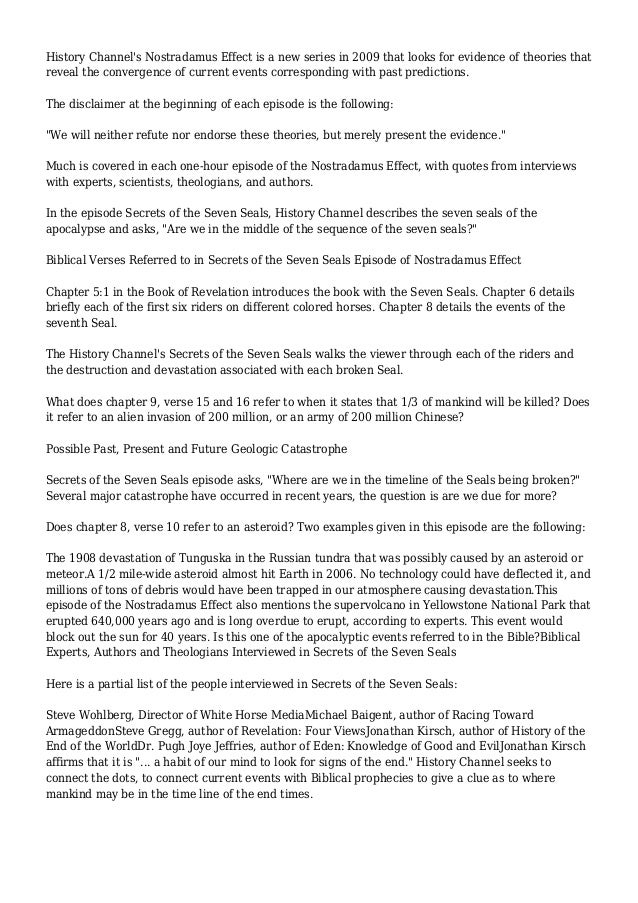 History Channel's Nostradamus Effect is a new series in 2009 that looks for evidence of theories that reveal the convergence of current events corresponding with past predictions.

The disclaimer at the beginning of each episode is the following:

"We will neither refute nor endorse these theories, but merely present the evidence."

Much is covered in each one-hour episode of the Nostradamus Effect, with quotes from interviews with experts, scientists, theologians, and authors.

In the episode Secrets of the Seven Seals, History Channel describes the seven seals of the apocalypse and asks, "Are we in the middle of the sequence of the seven seals?"

Biblical Verses Referred to in Secrets of the Seven Seals Episode of Nostradamus Effect

Chapter 5:1 in the Book of Revelation introduces the book with the Seven Seals. Chapter 6 details briefly each of the first six riders on different colored horses. Chapter 8 details the events of the seventh Seal.

The History Channel's Secrets of the Seven Seals walks the viewer through each of the riders and the destruction and devastation associated with each broken Seal.

What does chapter 9, verse 15 and 16 refer to when it states that 1/3 of mankind will be killed? Does it refer to an alien invasion of 200 million, or an army of 200 million Chinese?

Possible Past, Present and Future Geologic Catastrophe

Secrets of the Seven Seals episode asks, "Where are we in the timeline of the Seals being broken?" Several major catastrophe have occurred in recent years, the question is are we due for more?

Does chapter 8, verse 10 refer to an asteroid? Two examples given in this episode are the following:

The 1908 devastation of Tunguska in the Russian tundra that was possibly caused by an asteroid or meteor.A 1/2 mile-wide asteroid almost hit Earth in 2006. No technology could have deflected it, and millions of tons of debris would have been trapped in our atmosphere causing devastation.This episode of the Nostradamus Effect also mentions the supervolcano in Yellowstone National Park that erupted 640,000 years ago and is long overdue to erupt, according to experts. This event would block out the sun for 40 years. Is this one of the apocalyptic events referred to in the Bible?Biblical Experts, Authors and Theologians Interviewed in Secrets of the Seven Seals

Here is a partial list of the people interviewed in Secrets of the Seven Seals:

Steve Wohlberg, Director of White Horse MediaMichael Baigent, author of Racing Toward ArmageddonSteve Gregg, author of Revelation: Four ViewsJonathan Kirsch, author of History of the End of the WorldDr. Pugh Joye Jeffries, author of Eden: Knowledge of Good and EvilJonathan Kirsch affirms that it is "... a habit of our mind to look for signs of the end." History Channel seeks to connect the dots, to connect current events with Biblical prophecies to give a clue as to where mankind may be in the time line of the end times.